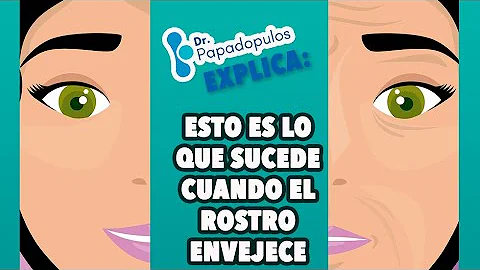 Dr. Papadopulos
EXPLICA:

ESTO ES LO QUE SUCEDE CUANDO EL ROSTRO ENVEJECE